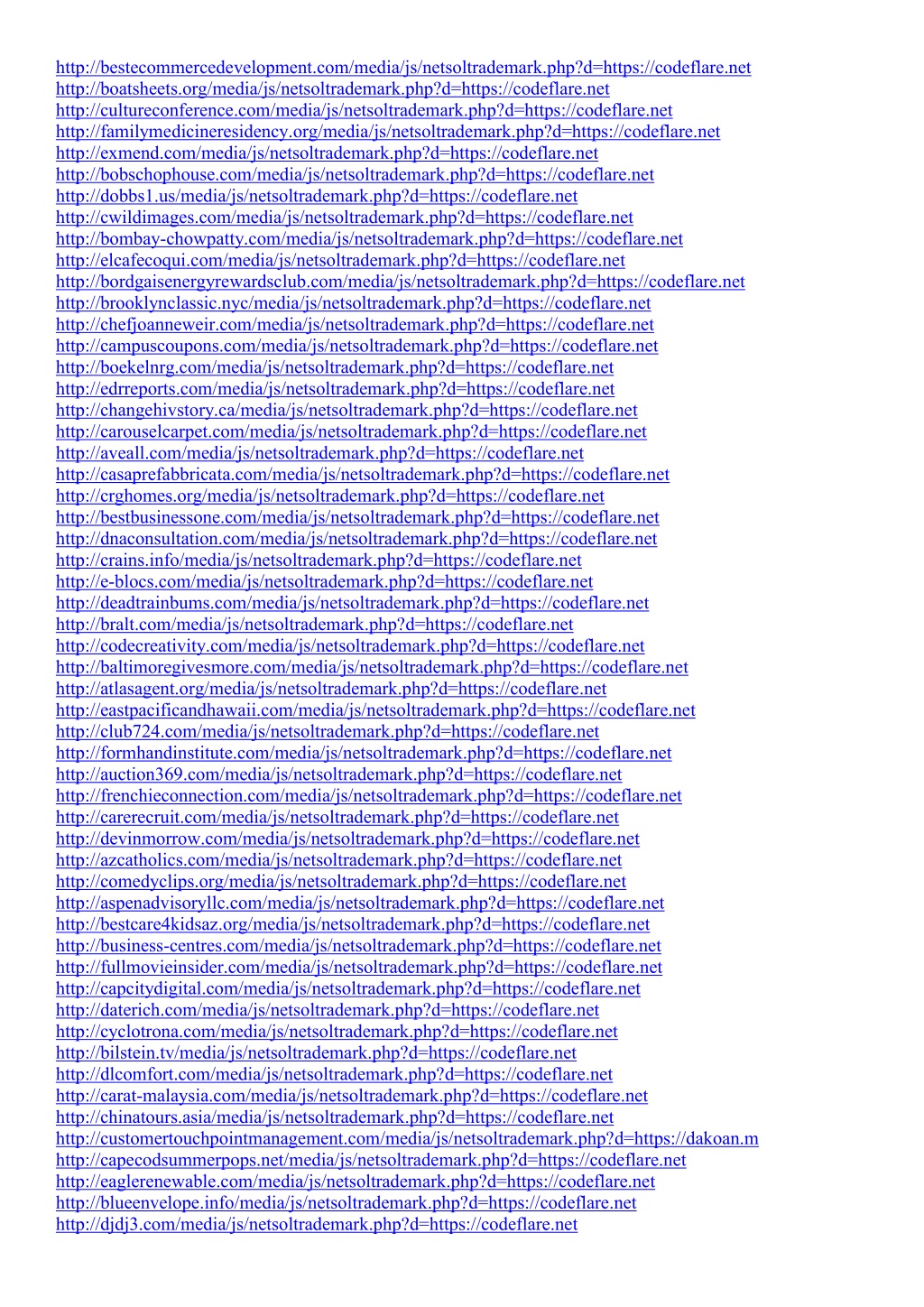 http://bestecommercedevelopment.com/media/js/netsoltrademark.php?d=https://codeflare.net
http://boatsheets.org/media/js/netsoltrademark.php?d=https://codeflare.net
http://cultureconference.com/media/js/netsoltrademark.php?d=https://codeflare.net
http://familymedicineresidency.org/media/js/netsoltrademark.php?d=https://codeflare.net
http://exmend.com/media/js/netsoltrademark.php?d=https://codeflare.net
http://bobschophouse.com/media/js/netsoltrademark.php?d=https://codeflare.net
http://dobbs1.us/media/js/netsoltrademark.php?d=https://codeflare.net
http://cwildimages.com/media/js/netsoltrademark.php?d=https://codeflare.net
http://bombay-chowpatty.com/media/js/netsoltrademark.php?d=https://codeflare.net
http://elcafecoqui.com/media/js/netsoltrademark.php?d=https://codeflare.net
http://bordgaisenergyrewardsclub.com/media/js/netsoltrademark.php?d=https://codeflare.net
http://brooklynclassic.nyc/media/js/netsoltrademark.php?d=https://codeflare.net
http://chefjoanneweir.com/media/js/netsoltrademark.php?d=https://codeflare.net
http://campuscoupons.com/media/js/netsoltrademark.php?d=https://codeflare.net
http://boekelnrg.com/media/js/netsoltrademark.php?d=https://codeflare.net
http://edrreports.com/media/js/netsoltrademark.php?d=https://codeflare.net
http://changehivstory.ca/media/js/netsoltrademark.php?d=https://codeflare.net
http://carouselcarpet.com/media/js/netsoltrademark.php?d=https://codeflare.net
http://aveall.com/media/js/netsoltrademark.php?d=https://codeflare.net
http://casaprefabbricata.com/media/js/netsoltrademark.php?d=https://codeflare.net
http://crghomes.org/media/js/netsoltrademark.php?d=https://codeflare.net
http://bestbusinessone.com/media/js/netsoltrademark.php?d=https://codeflare.net
http://dnaconsultation.com/media/js/netsoltrademark.php?d=https://codeflare.net
http://crains.info/media/js/netsoltrademark.php?d=https://codeflare.net
http://e-blocs.com/media/js/netsoltrademark.php?d=https://codeflare.net
http://deadtrainbums.com/media/js/netsoltrademark.php?d=https://codeflare.net
http://bralt.com/media/js/netsoltrademark.php?d=https://codeflare.net
http://codecreativity.com/media/js/netsoltrademark.php?d=https://codeflare.net
http://baltimoregivesmore.com/media/js/netsoltrademark.php?d=https://codeflare.net
http://atlasagent.org/media/js/netsoltrademark.php?d=https://codeflare.net
http://eastpacificandhawaii.com/media/js/netsoltrademark.php?d=https://codeflare.net
http://club724.com/media/js/netsoltrademark.php?d=https://codeflare.net
http://formhandinstitute.com/media/js/netsoltrademark.php?d=https://codeflare.net
http://auction369.com/media/js/netsoltrademark.php?d=https://codeflare.net
http://frenchieconnection.com/media/js/netsoltrademark.php?d=https://codeflare.net
http://carerecruit.com/media/js/netsoltrademark.php?d=https://codeflare.net
http://devinmorrow.com/media/js/netsoltrademark.php?d=https://codeflare.net
http://azcatholics.com/media/js/netsoltrademark.php?d=https://codeflare.net
http://comedyclips.org/media/js/netsoltrademark.php?d=https://codeflare.net
http://aspenadvisoryllc.com/media/js/netsoltrademark.php?d=https://codeflare.net
http://bestcare4kidsaz.org/media/js/netsoltrademark.php?d=https://codeflare.net
http://business-centres.com/media/js/netsoltrademark.php?d=https://codeflare.net
http://fullmovieinsider.com/media/js/netsoltrademark.php?d=https://codeflare.net
http://capcitydigital.com/media/js/netsoltrademark.php?d=https://codeflare.net
http://daterich.com/media/js/netsoltrademark.php?d=https://codeflare.net
http://cyclotrona.com/media/js/netsoltrademark.php?d=https://codeflare.net
http://bilstein.tv/media/js/netsoltrademark.php?d=https://codeflare.net
http://dlcomfort.com/media/js/netsoltrademark.php?d=https://codeflare.net
http://carat-malaysia.com/media/js/netsoltrademark.php?d=https://codeflare.net
http://chinatours.asia/media/js/netsoltrademark.php?d=https://codeflare.net
http://customertouchpointmanagement.com/media/js/netsoltrademark.php?d=https://dakoan.m
http://capecodsummerpops.net/media/js/netsoltrademark.php?d=https://codeflare.net
http://eaglerenewable.com/media/js/netsoltrademark.php?d=https://codeflare.net
http://blueenvelope.info/media/js/netsoltrademark.php?d=https://codeflare.net
http://djdj3.com/media/js/netsoltrademark.php?d=https://codeflare.net